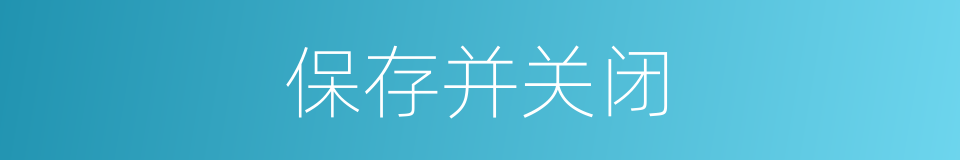 保存并关闭